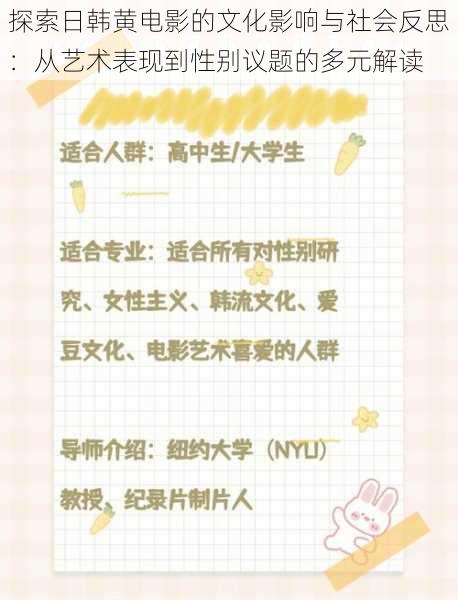 探索日韩黄电影的文化影响与社会反思：从艺术表现到性别议题的多元解读

适合人群：高中生/大学生

适合专业：适合所有对性别研究、女性主义、韩流文化、爱豆文化、电影艺术喜爱的人群

导师介绍：纽约大学（NYU）教授、纪录片制片人